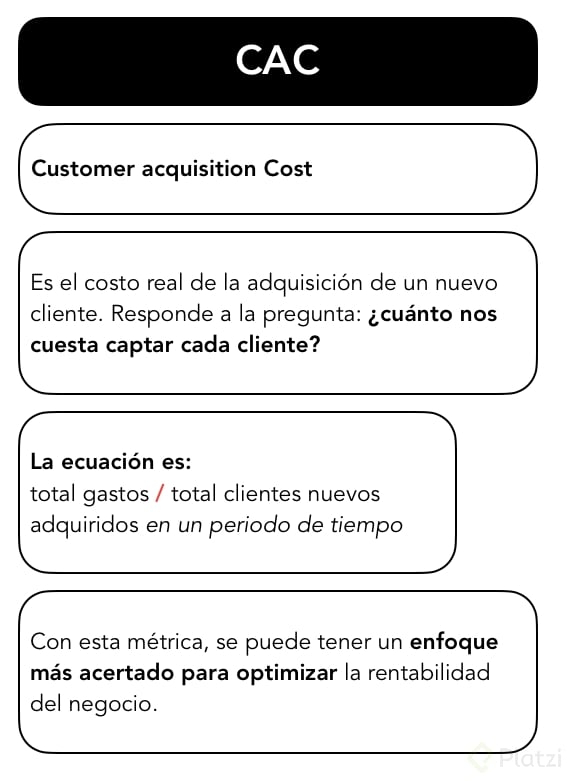 CAC

Customer acquisition Cost

Es el costo real de la adquisición de un nuevo cliente. Responde a la pregunta: ¿cuánto nos cuesta captar cada cliente?

La ecuación es:
total gastos / total clientes nuevos adquiridos en un periodo de tiempo

Con esta métrica, se puede tener un enfoque más acertado para optimizar la rentabilidad del negocio.

Platzi